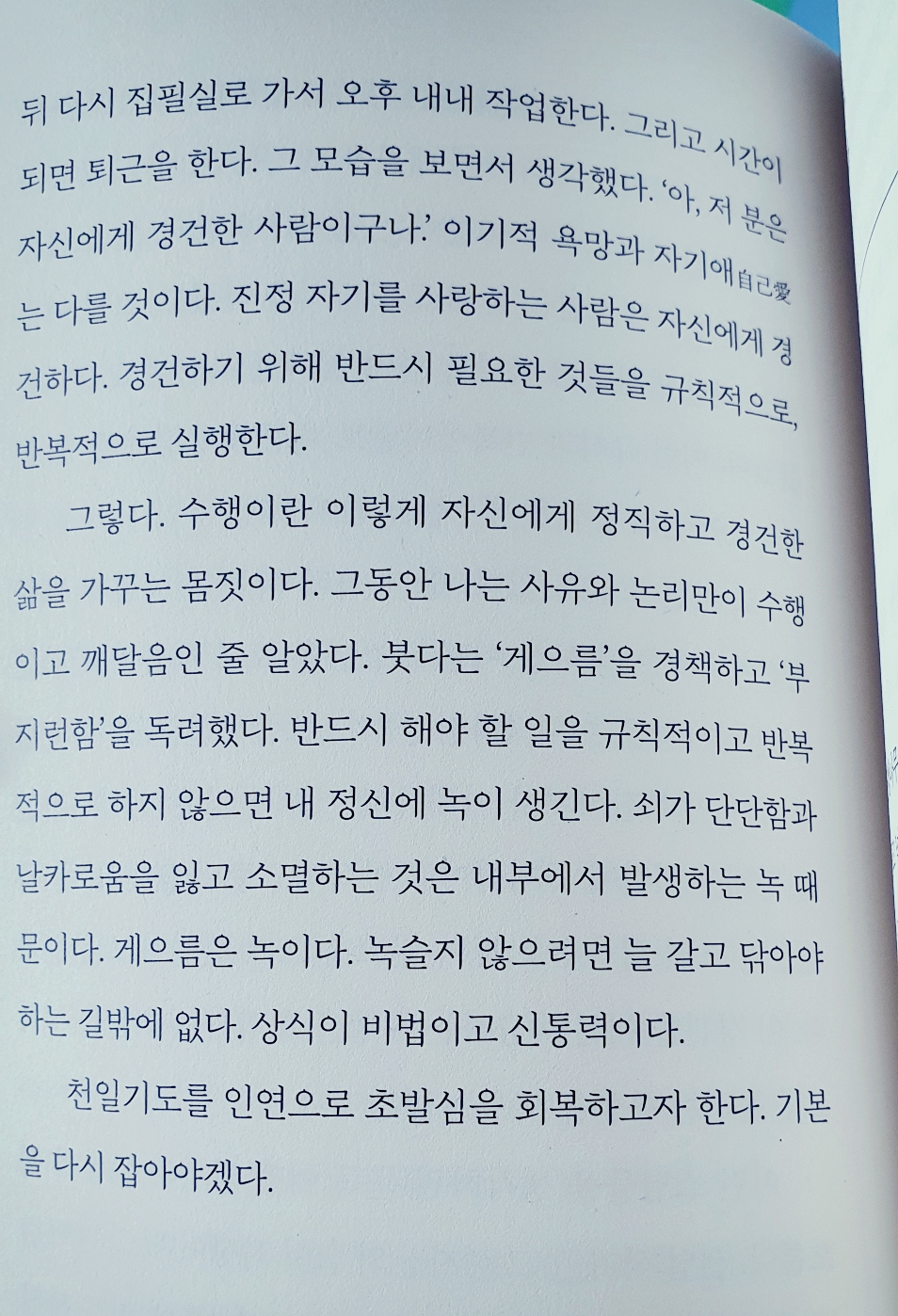 뒤 다시 집필실로 가서 오후 내내 작업한다. 그리고 시간이 되면 퇴근을 한다. 그 모습을 보면서 생각했다. '아, 저 분은 자신에게 경건한 사람이구나.' 이기적 욕망과 자기애自己愛는 다를 것이다. 진정 자기를 사랑하는 사람은 자신에게 경건하다. 경건하기 위해 반드시 필요한 것들을 규칙적으로, 반복적으로 실행한다.

그렇다. 수행이란 이렇게 자신에게 정직하고 경건한 삶을 가꾸는 몸짓이다. 그동안 나는 사유와 논리만이 수행이고 깨달음인 줄 알았다. 붓다는 '게으름'을 경책하고 '부지런함'을 독려했다. 반드시 해야 할 일을 규칙적이고 반복적으로 하지 않으면 내 정신에 녹이 생긴다. 쇠가 단단함과 날카로움을 잃고 소멸하는 것은 내부에서 발생하는 녹 때문이다. 게으름은 녹이다. 녹슬지 않으려면 늘 갈고 닦아야 하는 길밖에 없다. 상식이 비법이고 신통력이다.

천일기도를 인연으로 초발심을 회복하고자 한다. 기본을 다시 잡아야겠다.